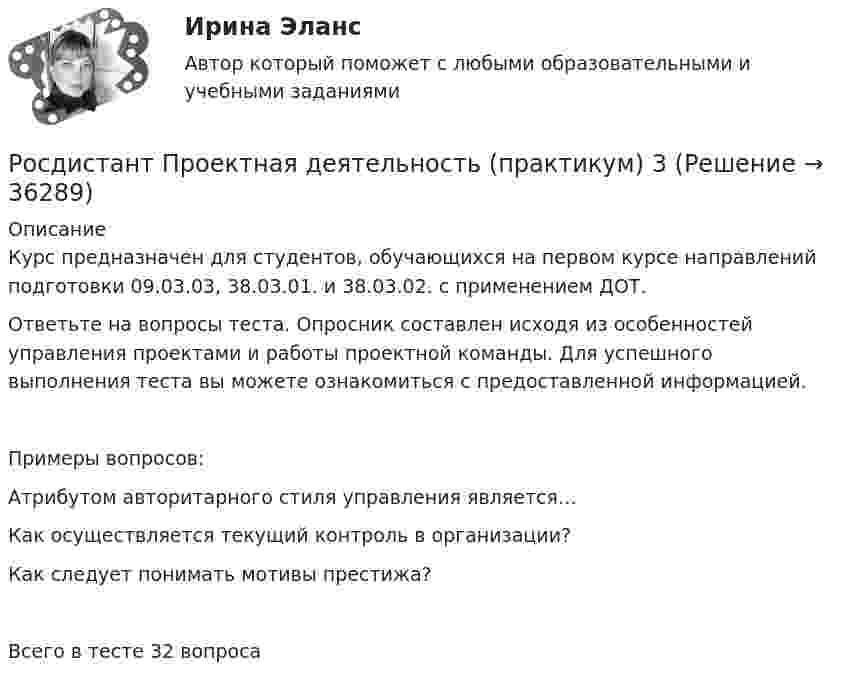 Ирина Эланс

Автор который поможет с любыми образовательными и учебными заданиями

Росдистант Проектная деятельность (практикум) 3 (Решение → 36289)

Описание
Курс предназначен для студентов, обучающихся на первом курсе направлений подготовки 09.03.03, 38.03.01. и 38.03.02. с применением ДОТ.

Ответьте на вопросы теста. Опросник составлен исходя из особенностей управления проектами и работы проектной команды. Для успешного выполнения теста вы можете ознакомиться с предоставленной информацией.

Примеры вопросов:

Атрибутом авторитарного стиля управления является...

Как осуществляется текущий контроль в организации?

Как следует понимать мотивы престижа?

Всего в тесте 32 вопроса